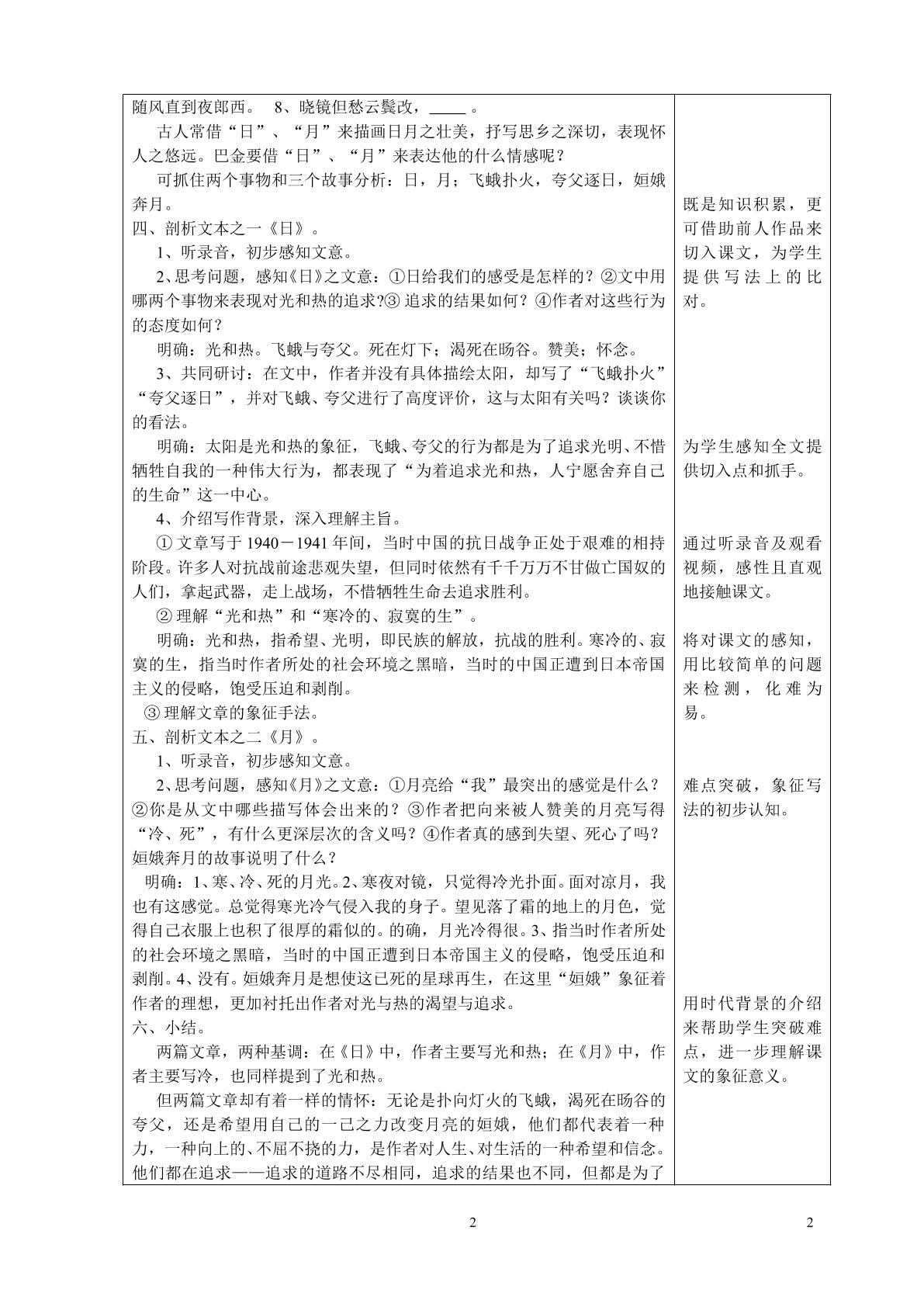 随风直到夜郎西。 8、晓镜但愁云鬓改，____。

古人常借“日”、“月”来描画日月之壮美，抒写思乡之深切，表现怀人之悠远。巴金要借“日”、“月”来表达他的什么情感呢？

可抓住两个事物和三个故事分析：日，月；飞蛾扑火，夸父逐日，姮娥奔月。

四、剖析文本之一《日》。

1、听录音，初步感知文意。

2、思考问题，感知《日》之文意：①日给我们的感受是怎样的？②文中用哪两个事物来表现对光和热的追求?③追求的结果如何？④作者对这些行为的态度如何？

明确：光和热。飞蛾与夸父。死在灯下；渴死在旸谷。赞美；怀念。

3、共同研讨：在文中，作者并没有具体描绘太阳，却写了“飞蛾扑火”“夸父逐日”，并对飞蛾、夸父进行了高度评价，这与太阳有关吗？谈谈你的看法。

明确：太阳是光和热的象征，飞蛾、夸父的行为都是为了追求光明、不惜牺牲自我的一种伟大行为，都表现了“为着追求光和热，人宁愿舍弃自己的生命”这一中心。

4、介绍写作背景，深入理解主旨。

①文章写于1940－1941年间，当时中国的抗日战争正处于艰难的相持阶段。许多人对抗战前途悲观失望，但同时依然有千千万万不甘做亡国奴的人们，拿起武器，走上战场，不惜牺牲生命去追求胜利。

②理解“光和热”和“寒冷的、寂寞的生”。

明确：光和热，指希望、光明，即民族的解放，抗战的胜利。寒冷的、寂寞的生，指当时作者所处的社会环境之黑暗，当时的中国正遭到日本帝国主义的侵略，饱受压迫和剥削。

③理解文章的象征手法。

五、剖析文本之二《月》。

1、听录音，初步感知文意。

2、思考问题，感知《月》之文意：①月亮给“我”最突出的感觉是什么？②你是从文中哪些描写体会出来的？③作者把向来被人赞美的月亮写得“冷、死”，有什么更深层次的含义吗？④作者真的感到失望、死心了吗？姮娥奔月的故事说明了什么？

明确：1、寒、冷、死的月光。2、寒夜对镜，只觉得冷光扑面。面对凉月，我也有这感觉。总觉得寒光冷气侵入我的身子。望见落了霜的地上的月色，觉得自己衣服上也积了很厚的霜似的。的确，月光冷得很。3、指当时作者所处的社会环境之黑暗，当时的中国正遭到日本帝国主义的侵略，饱受压迫和剥削。4、没有。姮娥奔月是想使这已死的星球再生，在这里“姮娥”象征着作者的理想，更加衬托出作者对光与热的渴望与追求。

六、小结。

两篇文章，两种基调：在《日》中，作者主要写光和热；在《月》中，作者主要写冷，也同样提到了光和热。

但两篇文章却有着一样的情怀：无论是扑向灯火的飞蛾，渴死在旸谷的夸父，还是希望用自己的一己之力改变月亮的姮娥，他们都代表着一种力，一种向上的、不屈不挠的力，是作者对人生、对生活的一种希望和信念。他们都在追求——追求的道路不尽相同，追求的结果也不同，但都是为了

既是知识积累，更可借助前人作品来切入课文，为学生提供写法上的比对。

为学生感知全文提供切入点和抓手。

通过听录音及观看视频，感性且直观地接触课文。

将对课文的感知，用比较简单的问题来检测，化难为易。

难点突破，象征写法的初步认知。

用时代背景的介绍来帮助学生突破难点，进一步理解课文的象征意义。

2

2